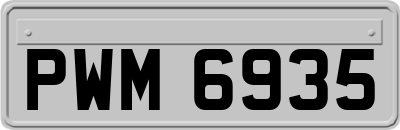 PWM 6935